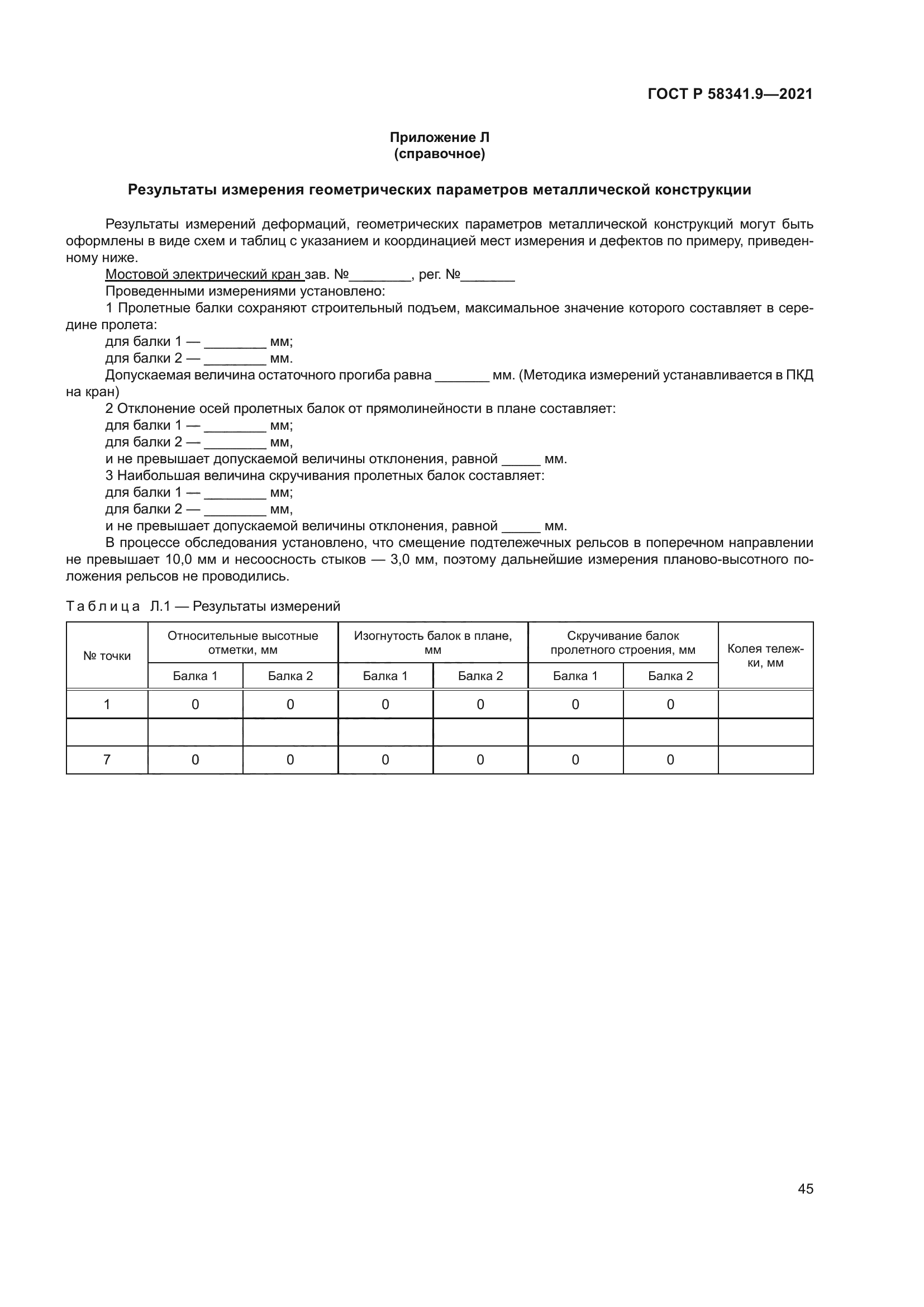 ГОСТ Р 58341.9—2021

Приложение Л
(справочное)

Результаты измерения геометрических параметров металлической конструкции

Результаты измерений деформаций, геометрических параметров металлической конструкций могут быть оформлены в виде схем и таблиц с указанием и координацией мест измерения и дефектов по примеру, приведенному ниже.

Мостовой электрический кран зав. №________, рег. №_______

Проведенными измерениями установлено:

1 Пролетные балки сохраняют строительный подъем, максимальное значение которого составляет в середине пролета:

для балки 1 — ________ мм;

для балки 2 — ________ мм.

Допускаемая величина остаточного прогиба равна _______ мм. (Методика измерений устанавливается в ПКД на кран)

2 Отклонение осей пролетных балок от прямолинейности в плане составляет:

для балки 1 — ________ мм;

для балки 2 — ________ мм,

и не превышает допускаемой величины отклонения, равной _____ мм.

3 Наибольшая величина скручивания пролетных балок составляет:

для балки 1 — ________ мм;

для балки 2 — ________ мм,

и не превышает допускаемой величины отклонения, равной _____ мм.

В процессе обследования установлено, что смещение подтележечных рельсов в поперечном направлении не превышает 10,0 мм и несоосность стыков — 3,0 мм, поэтому дальнейшие измерения планово-высотного положения рельсов не проводились.

Таблица Л.1 — Результаты измерений

| № точки | Относительные высотные отметки, мм | | Изогнутость балок в плане, мм | | Скручивание балок пролетного строения, мм | | Колея тележки, мм |
|---|---|---|---|---|---|---|---|
| | Балка 1 | Балка 2 | Балка 1 | Балка 2 | Балка 1 | Балка 2 | |
| 1 | 0 | 0 | 0 | 0 | 0 | 0 | |
| | | | | | | | |
| 7 | 0 | 0 | 0 | 0 | 0 | 0 | |

45